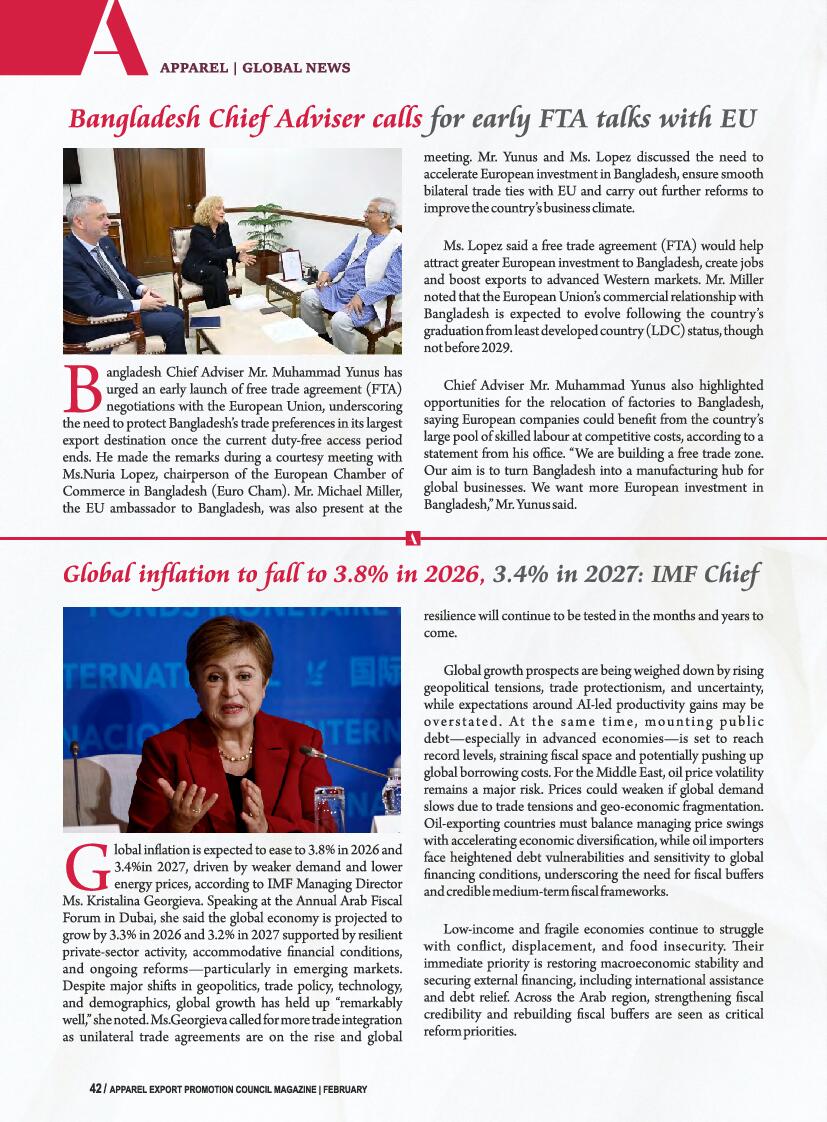 A

APPAREL | GLOBAL NEWS

Bangladesh Chief Adviser calls for early FTA talks with EU

Bangladesh Chief Adviser Mr. Muhammad Yunus has urged an early launch of free trade agreement (FTA) negotiations with the European Union, underscoring the need to protect Bangladesh's trade preferences in its largest export destination once the current duty-free access period ends. He made the remarks during a courtesy meeting with Ms.Nuria Lopez, chairperson of the European Chamber of Commerce in Bangladesh (Euro Cham). Mr. Michael Miller, the EU ambassador to Bangladesh, was also present at the meeting. Mr. Yunus and Ms. Lopez discussed the need to accelerate European investment in Bangladesh, ensure smooth bilateral trade ties with EU and carry out further reforms to improve the country's business climate.

Ms. Lopez said a free trade agreement (FTA) would help attract greater European investment to Bangladesh, create jobs and boost exports to advanced Western markets. Mr. Miller noted that the European Union's commercial relationship with Bangladesh is expected to evolve following the country's graduation from least developed country (LDC) status, though not before 2029.

Chief Adviser Mr. Muhammad Yunus also highlighted opportunities for the relocation of factories to Bangladesh, saying European companies could benefit from the country's large pool of skilled labour at competitive costs, according to a statement from his office. "We are building a free trade zone. Our aim is to turn Bangladesh into a manufacturing hub for global businesses. We want more European investment in Bangladesh," Mr. Yunus said.

A

Global inflation to fall to 3.8% in 2026, 3.4% in 2027: IMF Chief

Global inflation is expected to ease to 3.8% in 2026 and 3.4%in 2027, driven by weaker demand and lower energy prices, according to IMF Managing Director Ms. Kristalina Georgieva. Speaking at the Annual Arab Fiscal Forum in Dubai, she said the global economy is projected to grow by 3.3% in 2026 and 3.2% in 2027 supported by resilient private-sector activity, accommodative financial conditions, and ongoing reforms—particularly in emerging markets. Despite major shifts in geopolitics, trade policy, technology, and demographics, global growth has held up "remarkably well," she noted. Ms.Georgieva called for more trade integration as unilateral trade agreements are on the rise and global resilience will continue to be tested in the months and years to come.

Global growth prospects are being weighed down by rising geopolitical tensions, trade protectionism, and uncertainty, while expectations around AI-led productivity gains may be overstated. At the same time, mounting public debt—especially in advanced economies—is set to reach record levels, straining fiscal space and potentially pushing up global borrowing costs. For the Middle East, oil price volatility remains a major risk. Prices could weaken if global demand slows due to trade tensions and geo-economic fragmentation. Oil-exporting countries must balance managing price swings with accelerating economic diversification, while oil importers face heightened debt vulnerabilities and sensitivity to global financing conditions, underscoring the need for fiscal buffers and credible medium-term fiscal frameworks.

Low-income and fragile economies continue to struggle with conflict, displacement, and food insecurity. Their immediate priority is restoring macroeconomic stability and securing external financing, including international assistance and debt relief. Across the Arab region, strengthening fiscal credibility and rebuilding fiscal buffers are seen as critical reform priorities.

42 / APPAREL EXPORT PROMOTION COUNCIL MAGAZINE | FEBRUARY